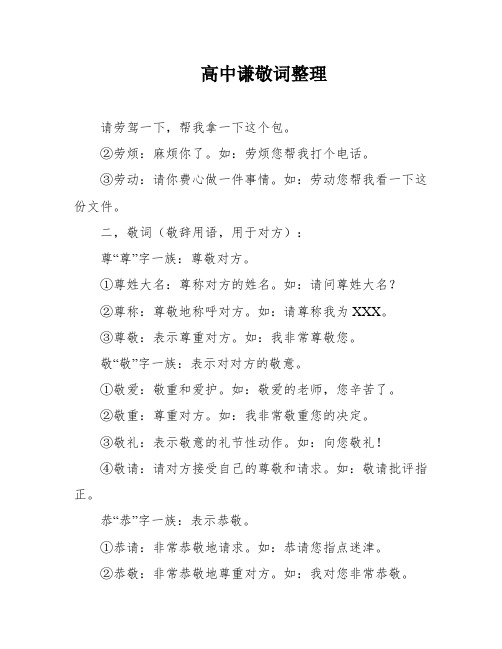 高中谦敬词整理

请劳驾一下，帮我拿一下这个包。

②劳烦：麻烦你了。如：劳烦您帮我打个电话。

③劳动：请你费心做一件事情。如：劳动您帮我看一下这份文件。

二，敬词（敬辞用语，用于对方）：

尊“尊”字一族：尊敬对方。

①尊姓大名：尊称对方的姓名。如：请问尊姓大名？

②尊称：尊敬地称呼对方。如：请尊称我为XXX。

③尊敬：表示尊重对方。如：我非常尊敬您。

敬“敬”字一族：表示对对方的敬意。

①敬爱：敬重和爱护。如：敬爱的老师，您辛苦了。

②敬重：尊重对方。如：我非常敬重您的决定。

③敬礼：表示敬意的礼节性动作。如：向您敬礼！

④敬请：请对方接受自己的尊敬和请求。如：敬请批评指正。

恭“恭”字一族：表示恭敬。

①恭请：非常恭敬地请求。如：恭请您指点迷津。

②恭敬：非常恭敬地尊重对方。如：我对您非常恭敬。